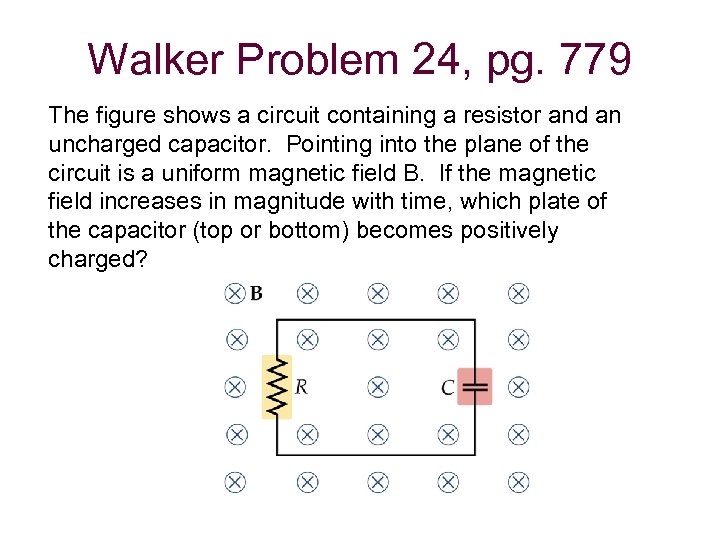 Walker Problem 24, pg. 779

The figure shows a circuit containing a resistor and an uncharged capacitor. Pointing into the plane of the circuit is a uniform magnetic field B. If the magnetic field increases in magnitude with time, which plate of the capacitor (top or bottom) becomes positively charged?

B

R

C